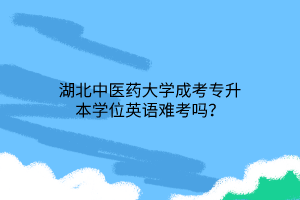 湖北中医药大学成考专升本学位英语难考吗？